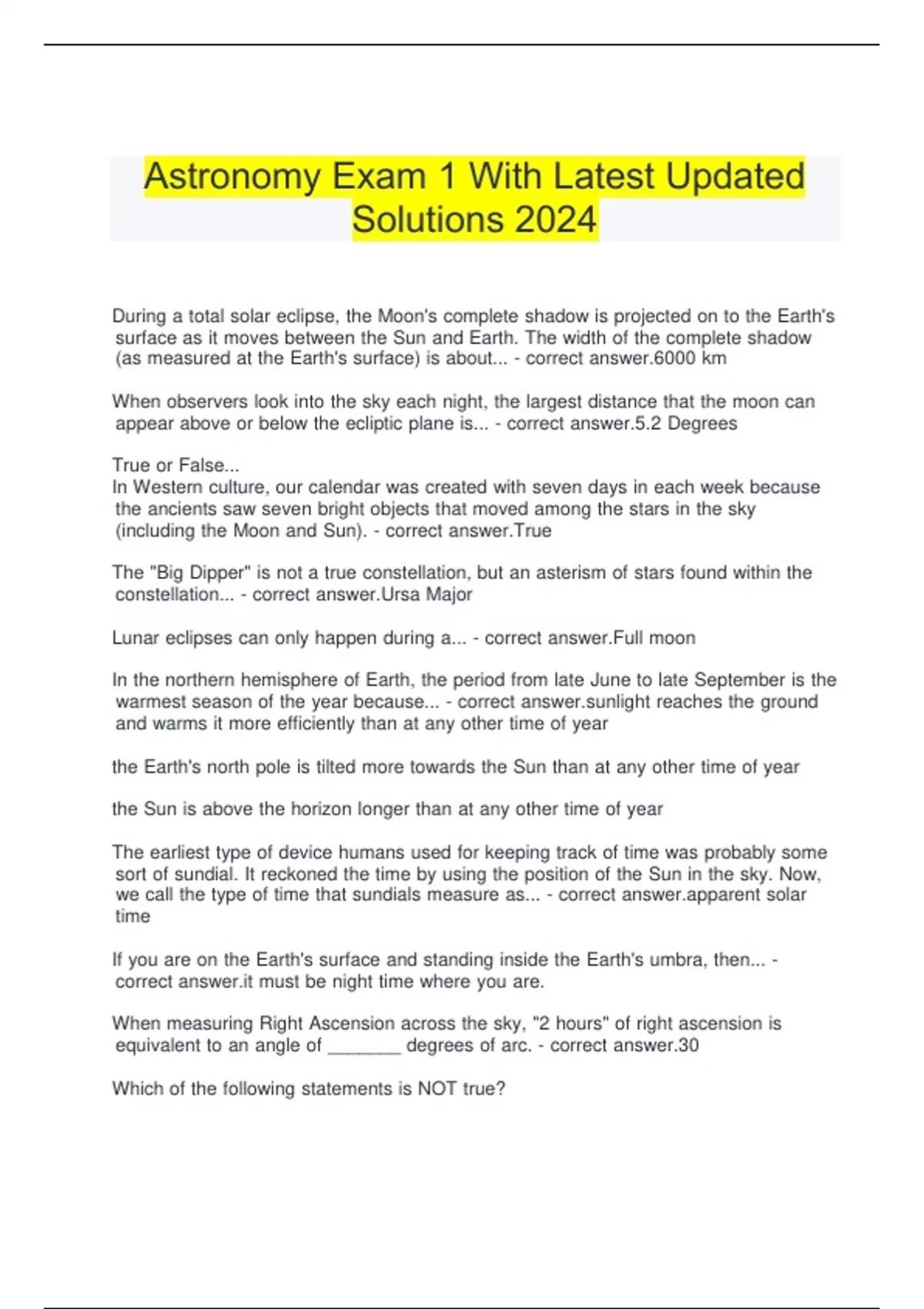 Astronomy Exam 1 With Latest Updated Solutions 2024

During a total solar eclipse, the Moon's complete shadow is projected on to the Earth's surface as it moves between the Sun and Earth. The width of the complete shadow (as measured at the Earth's surface) is about... - correct answer.6000 km

When observers look into the sky each night, the largest distance that the moon can appear above or below the ecliptic plane is... - correct answer.5.2 Degrees

True or False...
In Western culture, our calendar was created with seven days in each week because the ancients saw seven bright objects that moved among the stars in the sky (including the Moon and Sun). - correct answer.True

The "Big Dipper" is not a true constellation, but an asterism of stars found within the constellation... - correct answer.Ursa Major

Lunar eclipses can only happen during a... - correct answer.Full moon

In the northern hemisphere of Earth, the period from late June to late September is the warmest season of the year because... - correct answer.sunlight reaches the ground and warms it more efficiently than at any other time of year

the Earth's north pole is tilted more towards the Sun than at any other time of year

the Sun is above the horizon longer than at any other time of year

The earliest type of device humans used for keeping track of time was probably some sort of sundial. It reckoned the time by using the position of the Sun in the sky. Now, we call the type of time that sundials measure as... - correct answer.apparent solar time

If you are on the Earth's surface and standing inside the Earth's umbra, then... - correct answer.it must be night time where you are.

When measuring Right Ascension across the sky, "2 hours" of right ascension is equivalent to an angle of _______ degrees of arc. - correct answer.30

Which of the following statements is NOT true?